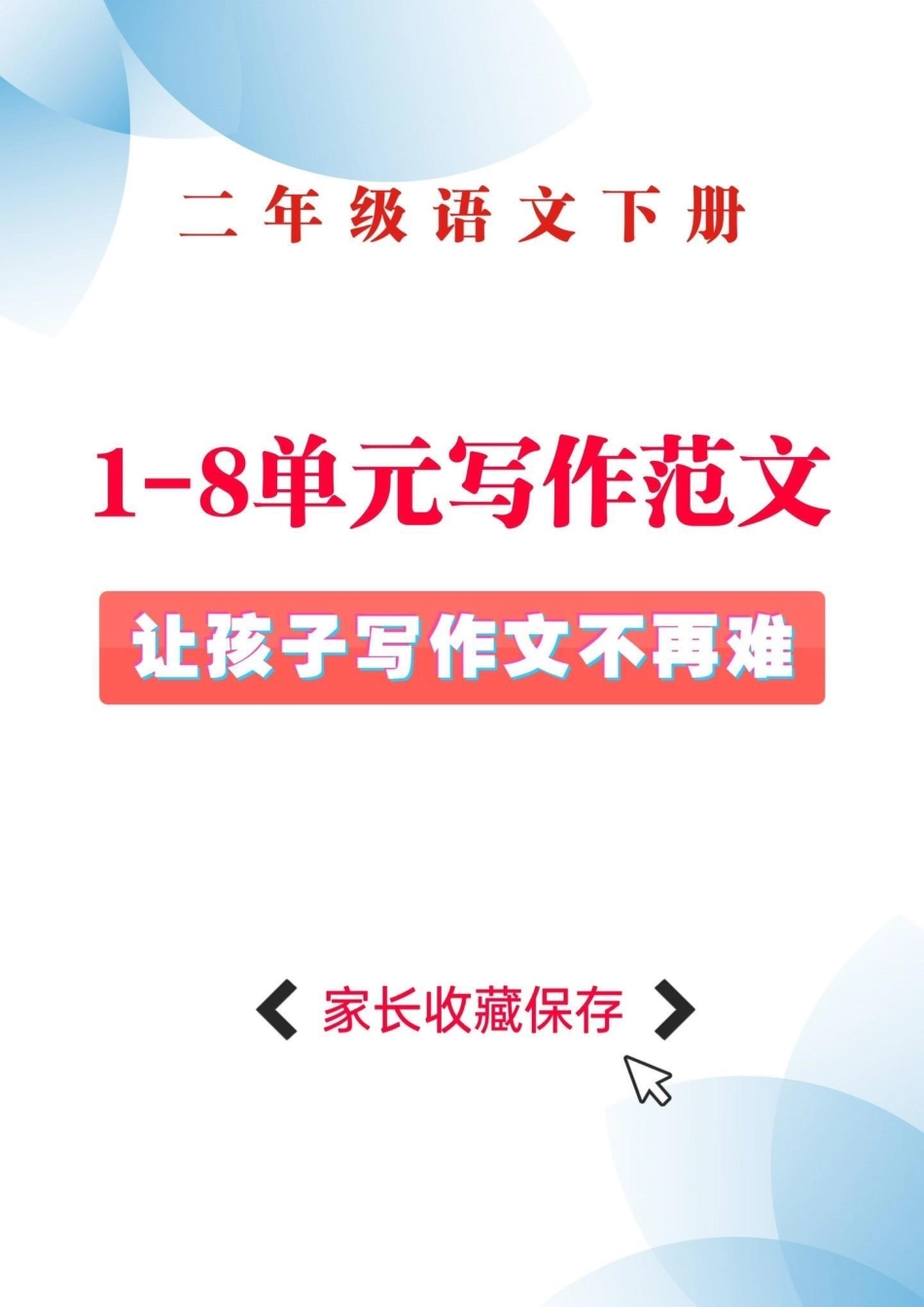 二年级语文下册

1-8单元写作范文

让孩子写作文不再难

家长收藏保存